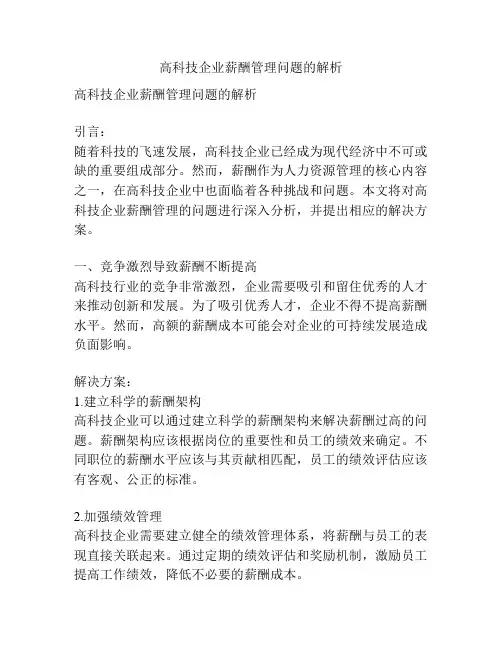 高科技企业薪酬管理问题的解析

高科技企业薪酬管理问题的解析

引言：
随着科技的飞速发展，高科技企业已经成为现代经济中不可或缺的重要组成部分。然而，薪酬作为人力资源管理的核心内容之一，在高科技企业中也面临着各种挑战和问题。本文将对高科技企业薪酬管理的问题进行深入分析，并提出相应的解决方案。

一、竞争激烈导致薪酬不断提高
高科技行业的竞争非常激烈，企业需要吸引和留住优秀的人才来推动创新和发展。为了吸引优秀人才，企业不得不提高薪酬水平。然而，高额的薪酬成本可能会对企业的可持续发展造成负面影响。

解决方案：
1.建立科学的薪酬架构
高科技企业可以通过建立科学的薪酬架构来解决薪酬过高的问题。薪酬架构应该根据岗位的重要性和员工的绩效来确定。不同职位的薪酬水平应该与其贡献相匹配，员工的绩效评估应该有客观、公正的标准。

2.加强绩效管理
高科技企业需要建立健全的绩效管理体系，将薪酬与员工的表现直接关联起来。通过定期的绩效评估和奖励机制，激励员工提高工作绩效，降低不必要的薪酬成本。